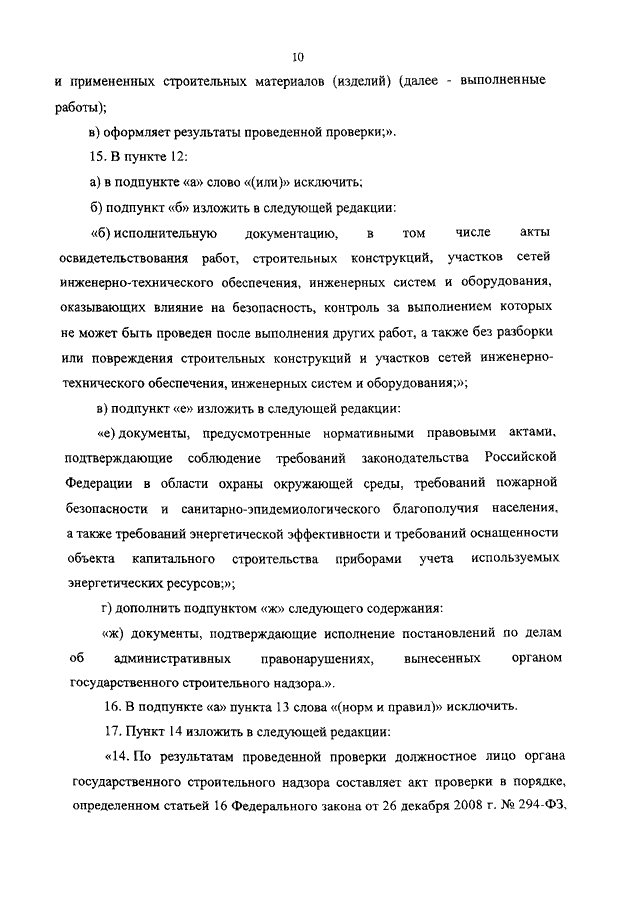 10

и примененных строительных материалов (изделий) (далее - выполненные работы);

в) оформляет результаты проведенной проверки;».

15. В пункте 12:

а) в подпункте «а» слово «(или)» исключить;

б) подпункт «б» изложить в следующей редакции:

«б) исполнительную документацию, в том числе акты освидетельствования работ, строительных конструкций, участков сетей инженерно-технического обеспечения, инженерных систем и оборудования, оказывающих влияние на безопасность, контроль за выполнением которых не может быть проведен после выполнения других работ, а также без разборки или повреждения строительных конструкций и участков сетей инженерно-технического обеспечения, инженерных систем и оборудования;»;

в) подпункт «е» изложить в следующей редакции:

«е) документы, предусмотренные нормативными правовыми актами, подтверждающие соблюдение требований законодательства Российской Федерации в области охраны окружающей среды, требований пожарной безопасности и санитарно-эпидемиологического благополучия населения, а также требований энергетической эффективности и требований оснащенности объекта капитального строительства приборами учета используемых энергетических ресурсов;»;

г) дополнить подпунктом «ж» следующего содержания:

«ж) документы, подтверждающие исполнение постановлений по делам об административных правонарушениях, вынесенных органом государственного строительного надзора.».

16. В подпункте «а» пункта 13 слова «(норм и правил)» исключить.

17. Пункт 14 изложить в следующей редакции:

«14. По результатам проведенной проверки должностное лицо органа государственного строительного надзора составляет акт проверки в порядке, определенном статьей 16 Федерального закона от 26 декабря 2008 г. № 294-ФЗ,